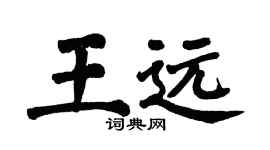 王远

词典网